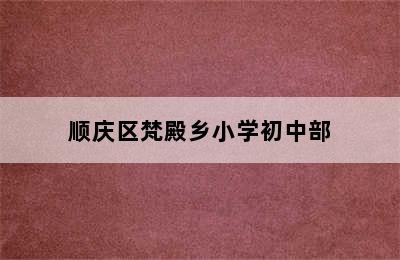 顺庆区梵殿乡小学初中部